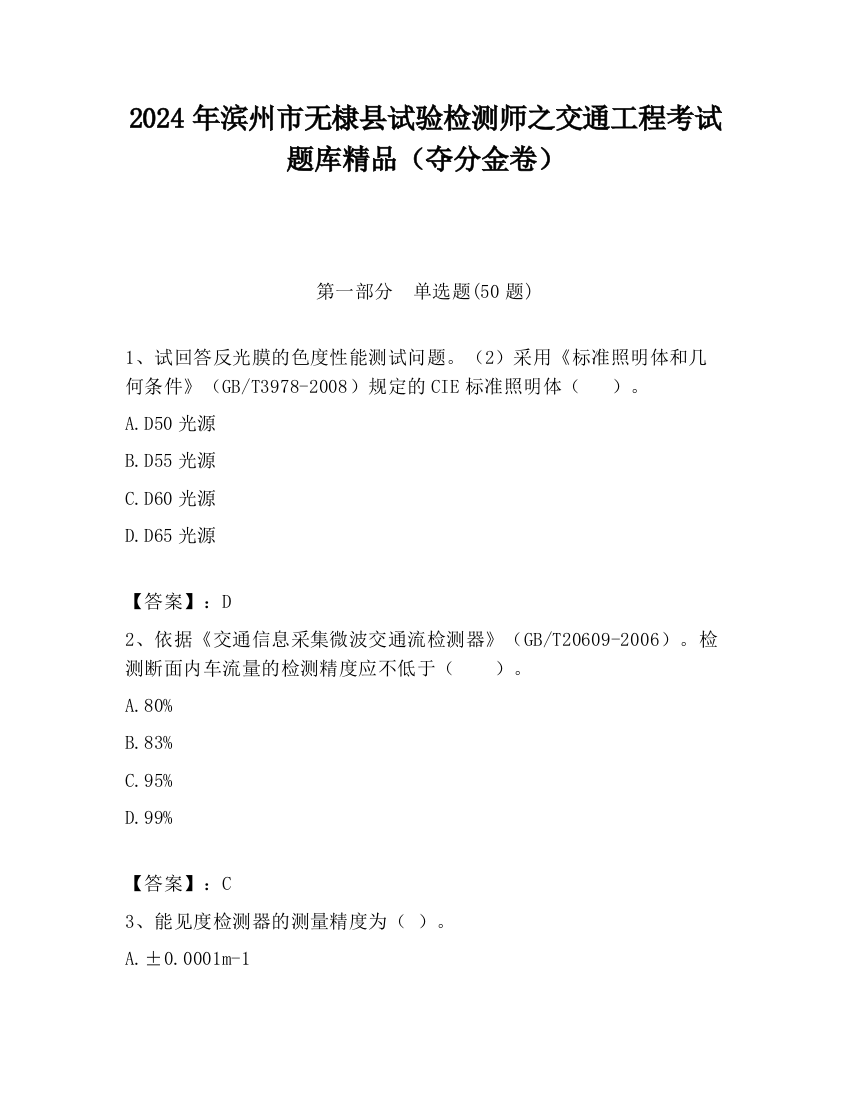 2024 年滨州市无棣县试验检测师之交通工程考试题库精品（夺分金卷）

第一部分　单选题(50 题)

1、试回答反光膜的色度性能测试问题。（2）采用《标准照明体和几何条件》（GB/T3978-2008）规定的 CIE 标准照明体（　　）。

A.D50 光源

B.D55 光源

C.D60 光源

D.D65 光源

【答案】：D

2、依据《交通信息采集微波交通流检测器》（GB/T20609-2006）。检测断面内车流量的检测精度应不低于（　　）。

A.80%

B.83%

C.95%

D.99%

【答案】：C

3、能见度检测器的测量精度为（ ）。

A.±0.0001m-1